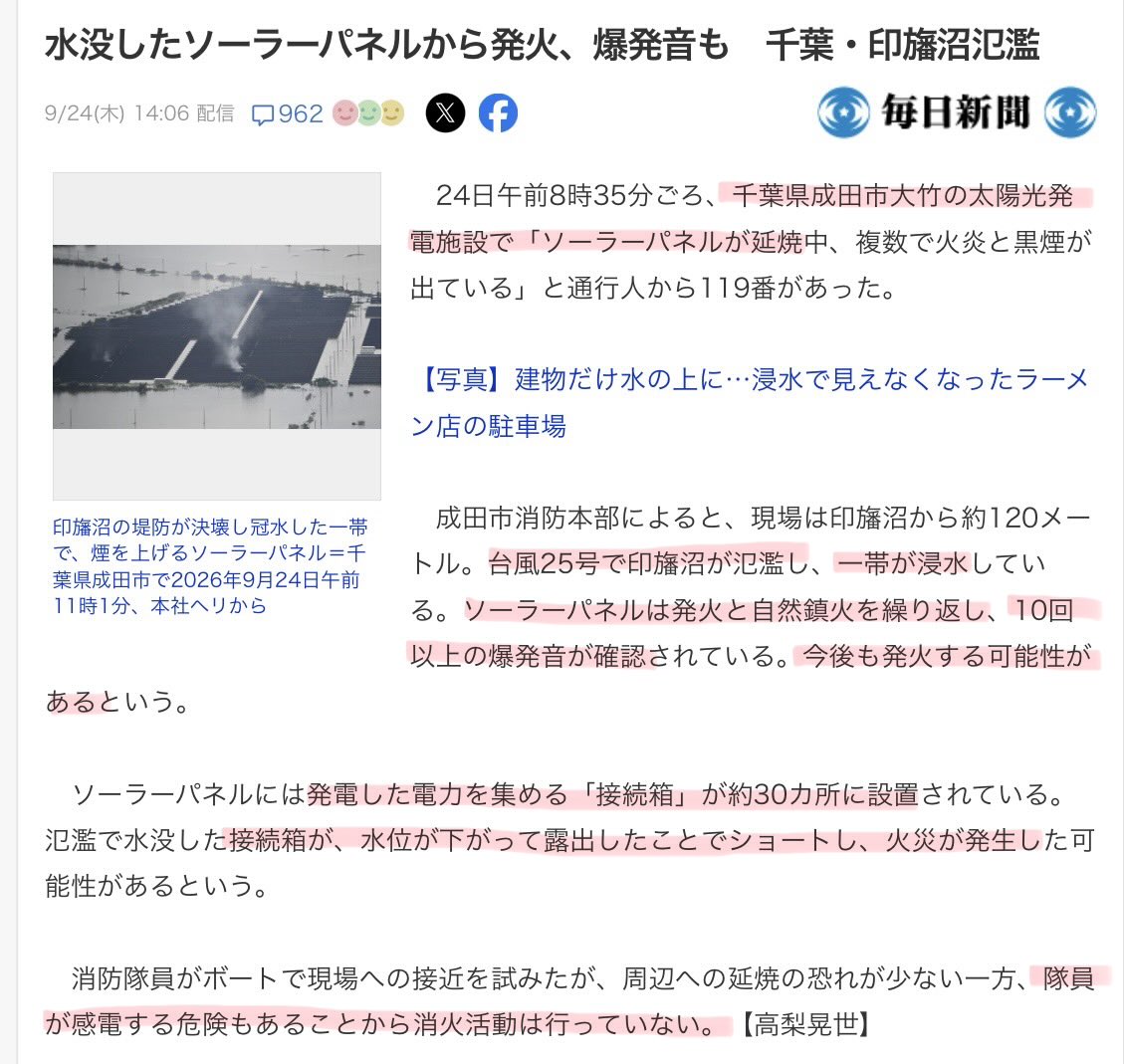 水没したソーラーパネルから発火、爆発音も　千葉・印旛沼氾濫

9/24(木) 14:06 配信　962

毎日新聞

印旛沼の堤防が決壊し冠水した一帯で、煙を上げるソーラーパネル＝千葉県成田市で2026年9月24日午前11時1分、本社ヘリから

24日午前8時35分ごろ、千葉県成田市大竹の太陽光発電施設で「ソーラーパネルが延焼中、複数で火炎と黒煙が出ている」と通行人から119番があった。

【写真】建物だけ水の上に…浸水で見えなくなったラーメン店の駐車場

成田市消防本部によると、現場は印旛沼から約120メートル。台風25号で印旛沼が氾濫し、一帯が浸水している。ソーラーパネルは発火と自然鎮火を繰り返し、10回以上の爆発音が確認されている。今後も発火する可能性があるという。

ソーラーパネルには発電した電力を集める「接続箱」が約30カ所に設置されている。氾濫で水没した接続箱が、水位が下がって露出したことでショートし、火災が発生した可能性があるという。

消防隊員がボートで現場への接近を試みたが、周辺への延焼の恐れが少ない一方、隊員が感電する危険もあることから消火活動は行っていない。【高梨晃世】